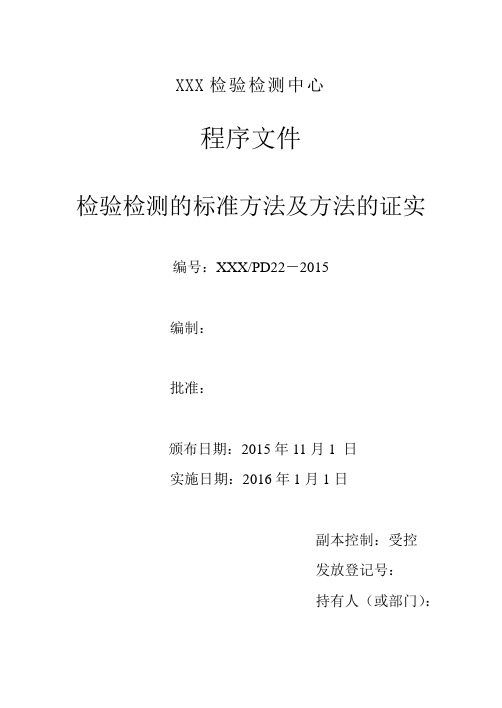 XXX 检验检测中心

程序文件

检验检测的标准方法及方法的证实

编号：XXX/PD22－2015

编制：

批准：

颁布日期：2015 年 11 月 1 日

实施日期：2016 年 1 月 1 日

副本控制：受控

发放登记号：

持有人（或部门）：